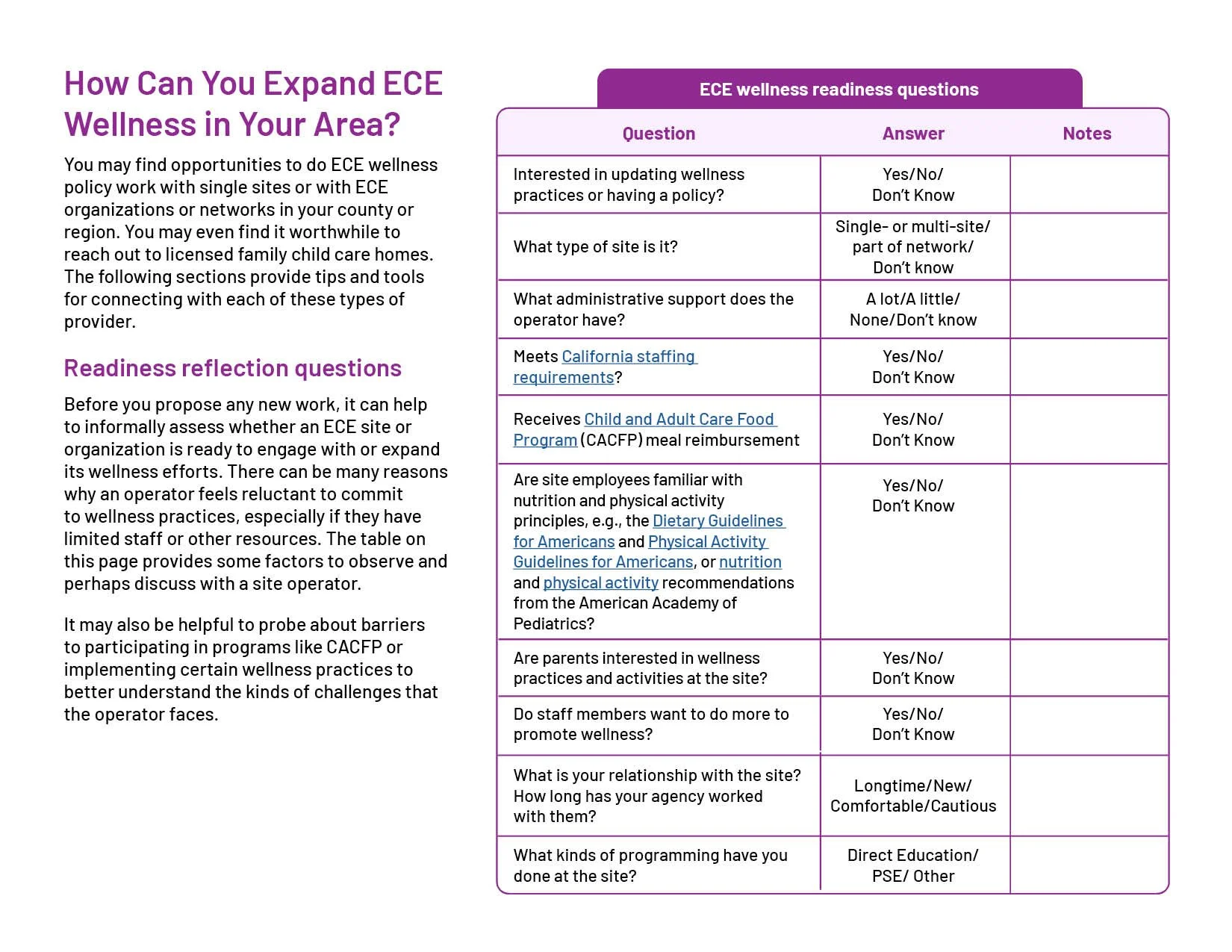 How Can You Expand ECE Wellness in Your Area?

You may find opportunities to do ECE wellness policy work with single sites or with ECE organizations or networks in your county or region. You may even find it worthwhile to reach out to licensed family child care homes. The following sections provide tips and tools for connecting with each of these types of provider.

Readiness reflection questions

Before you propose any new work, it can help to informally assess whether an ECE site or organization is ready to engage with or expand its wellness efforts. There can be many reasons why an operator feels reluctant to commit to wellness practices, especially if they have limited staff or other resources. The table on this page provides some factors to observe and perhaps discuss with a site operator.

It may also be helpful to probe about barriers to participating in programs like CACFP or implementing certain wellness practices to better understand the kinds of challenges that the operator faces.

ECE wellness readiness questions

| Question | Answer | Notes |
|---|---|---|
| Interested in updating wellness practices or having a policy? | Yes/No/ Don't Know | |
| What type of site is it? | Single- or multi-site/ part of network/ Don't know | |
| What administrative support does the operator have? | A lot/A little/ None/Don't know | |
| Meets California staffing requirements? | Yes/No/ Don't Know | |
| Receives Child and Adult Care Food Program (CACFP) meal reimbursement | Yes/No/ Don't Know | |
| Are site employees familiar with nutrition and physical activity principles, e.g., the Dietary Guidelines for Americans and Physical Activity Guidelines for Americans, or nutrition and physical activity recommendations from the American Academy of Pediatrics? | Yes/No/ Don't Know | |
| Are parents interested in wellness practices and activities at the site? | Yes/No/ Don't Know | |
| Do staff members want to do more to promote wellness? | Yes/No/ Don't Know | |
| What is your relationship with the site? How long has your agency worked with them? | Longtime/New/ Comfortable/Cautious | |
| What kinds of programming have you done at the site? | Direct Education/ PSE/ Other | |